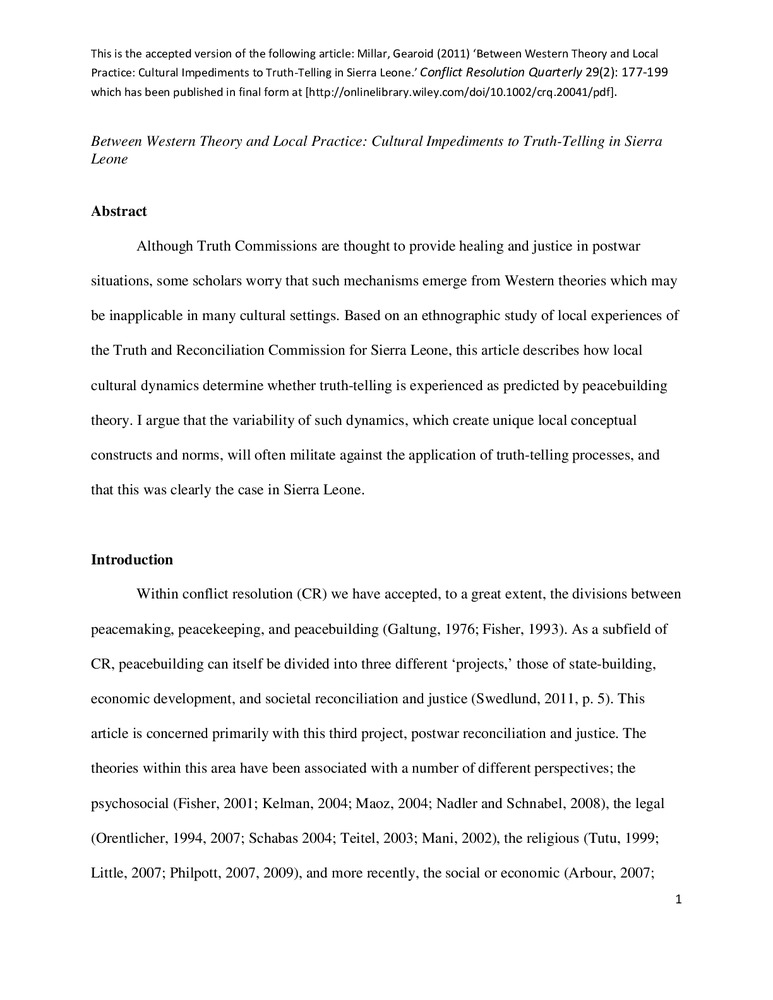 This is the accepted version of the following article: Millar, Gearoid (2011) 'Between Western Theory and Local Practice: Cultural Impediments to Truth-Telling in Sierra Leone.' Conflict Resolution Quarterly 29(2): 177-199 which has been published in final form at [http://onlinelibrary.wiley.com/doi/10.1002/crq.20041/pdf].

Between Western Theory and Local Practice: Cultural Impediments to Truth-Telling in Sierra Leone

Abstract

Although Truth Commissions are thought to provide healing and justice in postwar situations, some scholars worry that such mechanisms emerge from Western theories which may be inapplicable in many cultural settings. Based on an ethnographic study of local experiences of the Truth and Reconciliation Commission for Sierra Leone, this article describes how local cultural dynamics determine whether truth-telling is experienced as predicted by peacebuilding theory. I argue that the variability of such dynamics, which create unique local conceptual constructs and norms, will often militate against the application of truth-telling processes, and that this was clearly the case in Sierra Leone.

Introduction

Within conflict resolution (CR) we have accepted, to a great extent, the divisions between peacemaking, peacekeeping, and peacebuilding (Galtung, 1976; Fisher, 1993). As a subfield of CR, peacebuilding can itself be divided into three different 'projects,' those of state-building, economic development, and societal reconciliation and justice (Swedlund, 2011, p. 5). This article is concerned primarily with this third project, postwar reconciliation and justice. The theories within this area have been associated with a number of different perspectives; the psychosocial (Fisher, 2001; Kelman, 2004; Maoz, 2004; Nadler and Schnabel, 2008), the legal (Orentlicher, 1994, 2007; Schabas 2004; Teitel, 2003; Mani, 2002), the religious (Tutu, 1999; Little, 2007; Philpott, 2007, 2009), and more recently, the social or economic (Arbour, 2007;

1